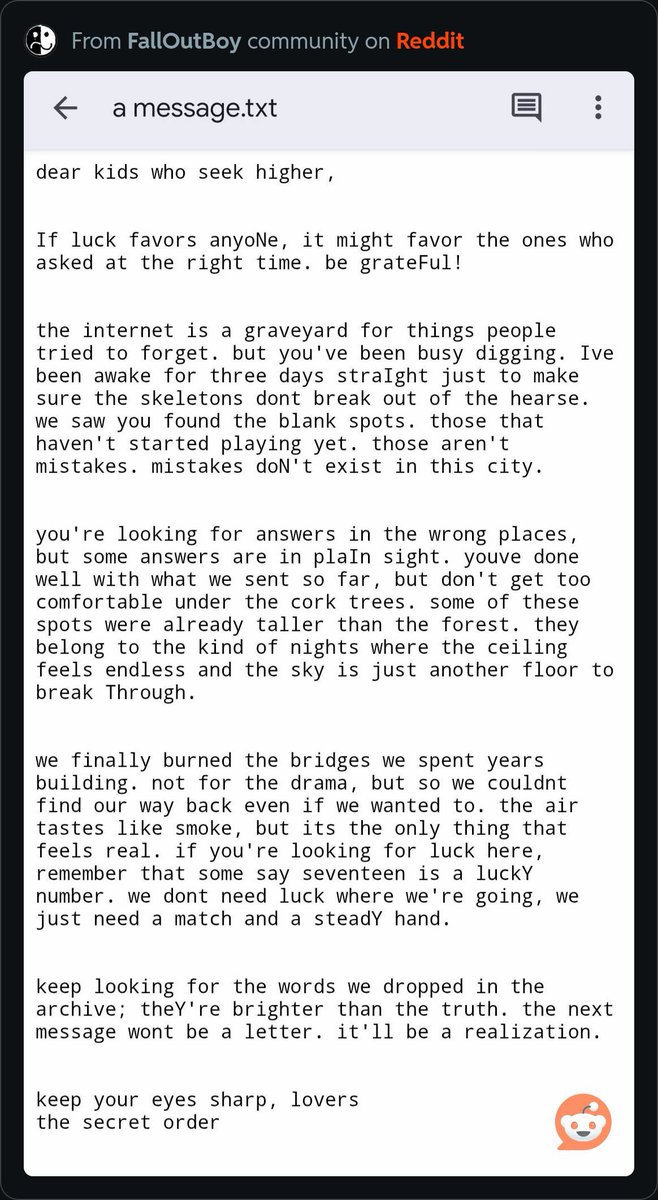 From FallOutBoy community on Reddit

a message.txt

dear kids who seek higher,

If luck favors anyoNe, it might favor the ones who asked at the right time. be grateFul!

the internet is a graveyard for things people tried to forget. but you've been busy digging. Ive been awake for three days straIght just to make sure the skeletons dont break out of the hearse. we saw you found the blank spots. those that haven't started playing yet. those aren't mistakes. mistakes doN't exist in this city.

you're looking for answers in the wrong places, but some answers are in plaIn sight. youve done well with what we sent so far, but don't get too comfortable under the cork trees. some of these spots were already taller than the forest. they belong to the kind of nights where the ceiling feels endless and the sky is just another floor to break Through.

we finally burned the bridges we spent years building. not for the drama, but so we couldnt find our way back even if we wanted to. the air tastes like smoke, but its the only thing that feels real. if you're looking for luck here, remember that some say seventeen is a luckY number. we dont need luck where we're going, we just need a match and a steadY hand.

keep looking for the words we dropped in the archive; theY're brighter than the truth. the next message wont be a letter. it'll be a realization.

keep your eyes sharp, lovers
the secret order